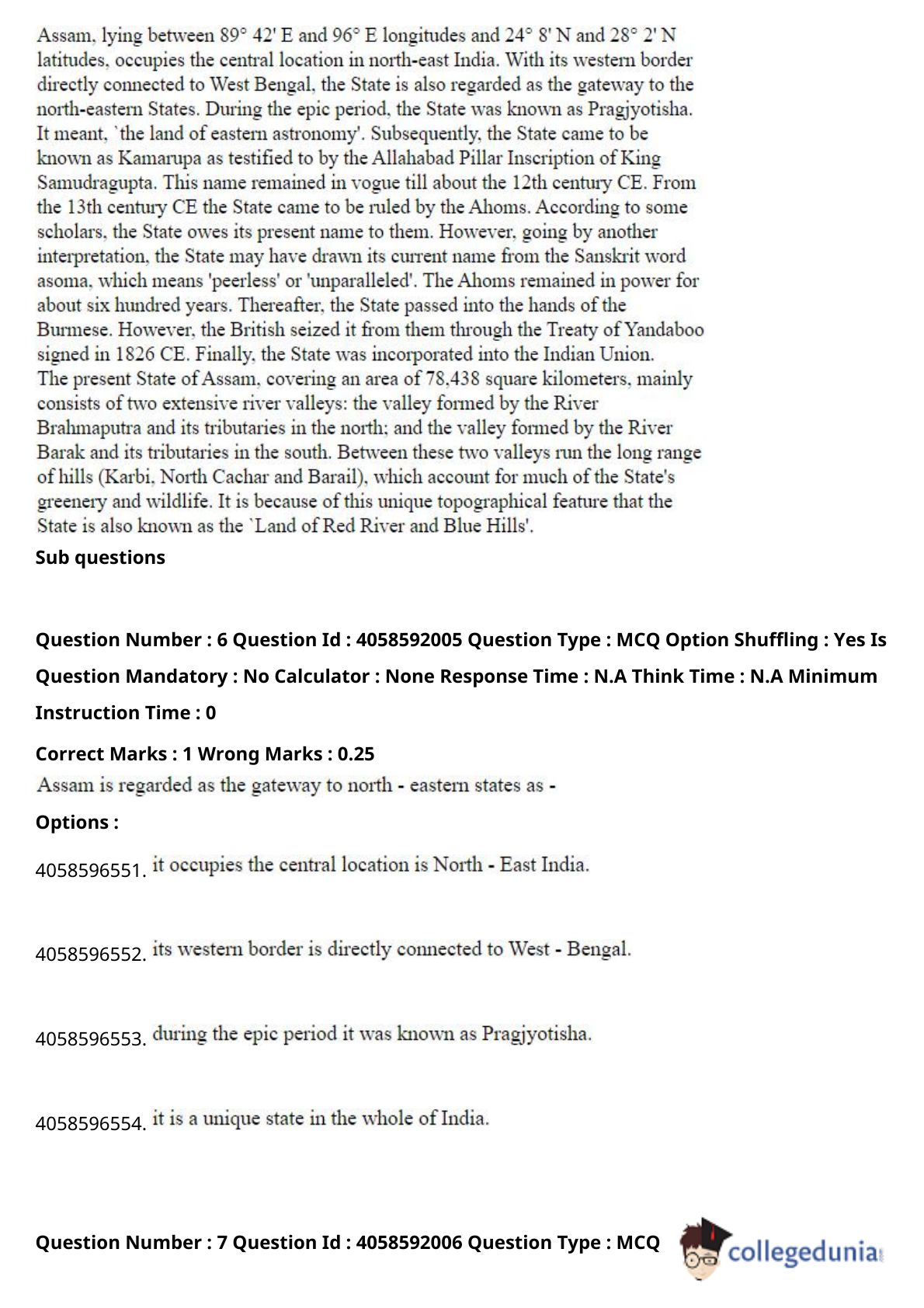 Assam, lying between 89° 42' E and 96° E longitudes and 24° 8' N and 28° 2' N latitudes, occupies the central location in north-east India. With its western border directly connected to West Bengal, the State is also regarded as the gateway to the north-eastern States. During the epic period, the State was known as Pragjyotisha. It meant, `the land of eastern astronomy'. Subsequently, the State came to be known as Kamarupa as testified to by the Allahabad Pillar Inscription of King Samudragupta. This name remained in vogue till about the 12th century CE. From the 13th century CE the State came to be ruled by the Ahoms. According to some scholars, the State owes its present name to them. However, going by another interpretation, the State may have drawn its current name from the Sanskrit word asoma, which means 'peerless' or 'unparalleled'. The Ahoms remained in power for about six hundred years. Thereafter, the State passed into the hands of the Burmese. However, the British seized it from them through the Treaty of Yandaboo signed in 1826 CE. Finally, the State was incorporated into the Indian Union.
The present State of Assam, covering an area of 78,438 square kilometers, mainly consists of two extensive river valleys: the valley formed by the River Brahmaputra and its tributaries in the north; and the valley formed by the River Barak and its tributaries in the south. Between these two valleys run the long range of hills (Karbi, North Cachar and Barail), which account for much of the State's greenery and wildlife. It is because of this unique topographical feature that the State is also known as the `Land of Red River and Blue Hills'.

Sub questions

Question Number : 6 Question Id : 4058592005 Question Type : MCQ Option Shuffling : Yes Is Question Mandatory : No Calculator : None Response Time : N.A Think Time : N.A Minimum Instruction Time : 0

Correct Marks : 1 Wrong Marks : 0.25

Assam is regarded as the gateway to north - eastern states as -

Options :

4058596551. it occupies the central location is North - East India.

4058596552. its western border is directly connected to West - Bengal.

4058596553. during the epic period it was known as Pragjyotisha.

4058596554. it is a unique state in the whole of India.

Question Number : 7 Question Id : 4058592006 Question Type : MCQ

collegedunia